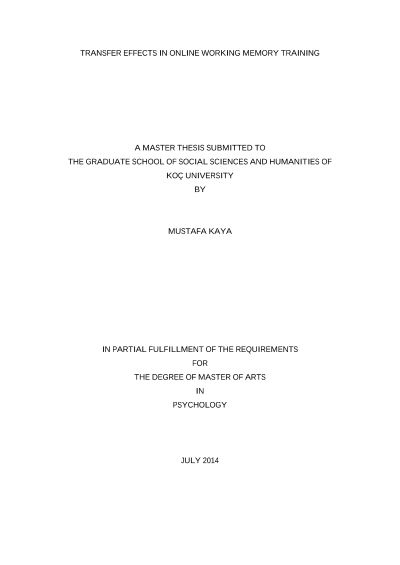 TRANSFER EFFECTS IN ONLINE WORKING MEMORY TRAINING

A MASTER THESIS SUBMITTED TO
THE GRADUATE SCHOOL OF SOCIAL SCIENCES AND HUMANITIES OF
KOÇ UNIVERSITY
BY

MUSTAFA KAYA

IN PARTIAL FULFILLMENT OF THE REQUIREMENTS
FOR
THE DEGREE OF MASTER OF ARTS
IN
PSYCHOLOGY

JULY 2014